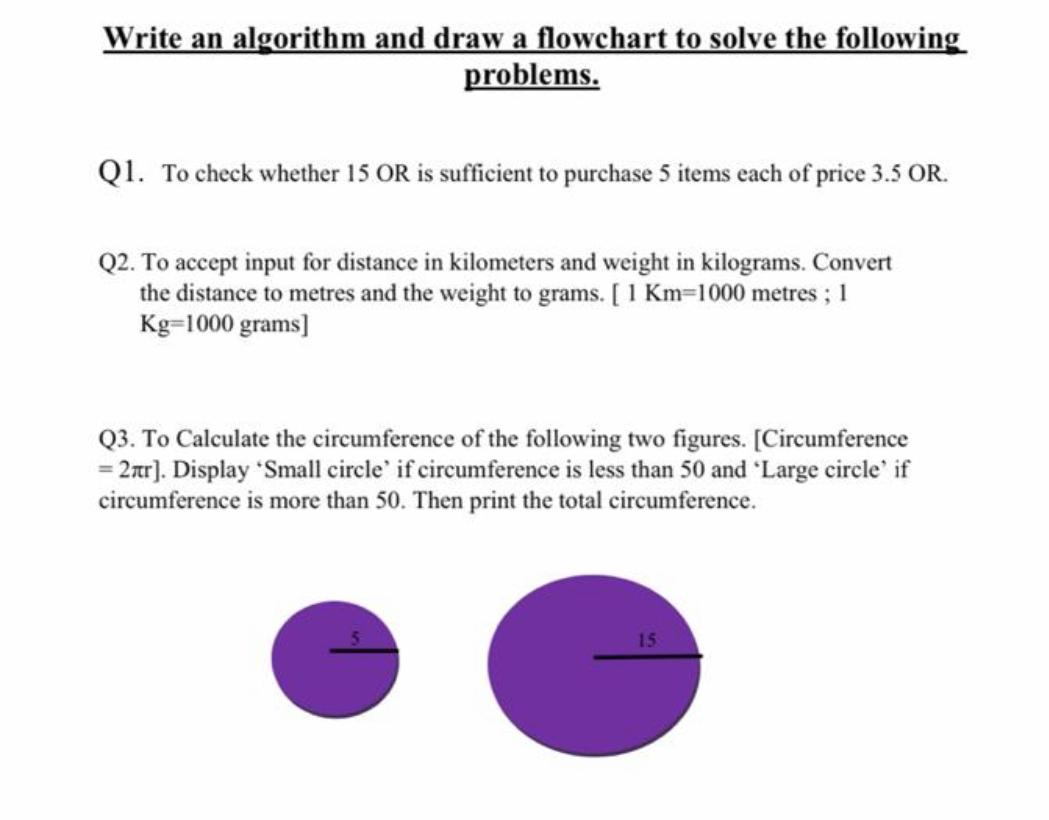 Write an algorithm and draw a flowchart to solve the following problems.

Q1. To check whether 15 OR is sufficient to purchase 5 items each of price 3.5 OR.

Q2. To accept input for distance in kilometers and weight in kilograms. Convert the distance to metres and the weight to grams. [ 1 Km=1000 metres ; 1 Kg=1000 grams]

Q3. To Calculate the circumference of the following two figures. [Circumference = $2\pi r$]. Display 'Small circle' if circumference is less than 50 and 'Large circle' if circumference is more than 50. Then print the total circumference.

5

15